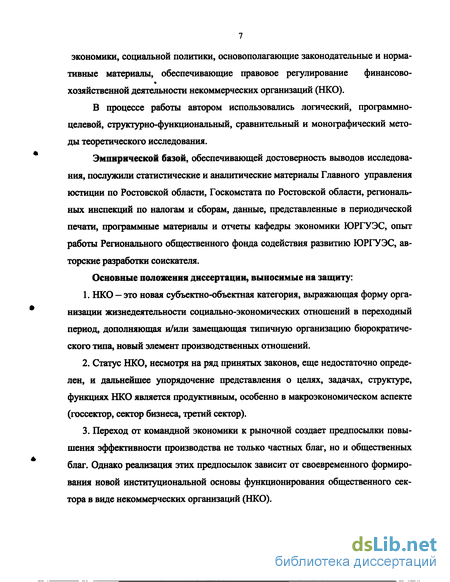 7

экономики, социальной политики, основополагающие законодательные и нормативные материалы, обеспечивающие правовое регулирование финансово-хозяйственной деятельности некоммерческих организаций (НКО).

В процессе работы автором использовались логический, программно-целевой, структурно-функциональный, сравнительный и монографический методы теоретического исследования.

Эмпирической базой, обеспечивающей достоверность выводов исследования, послужили статистические и аналитические материалы Главного управления юстиции по Ростовской области, Госкомстата по Ростовской области, региональных инспекций по налогам и сборам, данные, представленные в периодической печати, программные материалы и отчеты кафедры экономики ЮРГУЭС, опыт работы Регионального общественного фонда содействия развитию ЮРГУЭС, авторские разработки соискателя.

Основные положения диссертации, выносимые на защиту:

1. НКО – это новая субъектно-объектная категория, выражающая форму организации жизнедеятельности социально-экономических отношений в переходный период, дополняющая и/или замещающая типичную организацию бюрократического типа, новый элемент производственных отношений.

2. Статус НКО, несмотря на ряд принятых законов, еще недостаточно определен, и дальнейшее упорядочение представления о целях, задачах, структуре, функциях НКО является продуктивным, особенно в макроэкономическом аспекте (госсектор, сектор бизнеса, третий сектор).

3. Переход от командной экономики к рыночной создает предпосылки повышения эффективности производства не только частных благ, но и общественных благ. Однако реализация этих предпосылок зависит от своевременного формирования новой институциональной основы функционирования общественного сектора в виде некоммерческих организаций (НКО).

dsLib.net
библиотека диссертаций